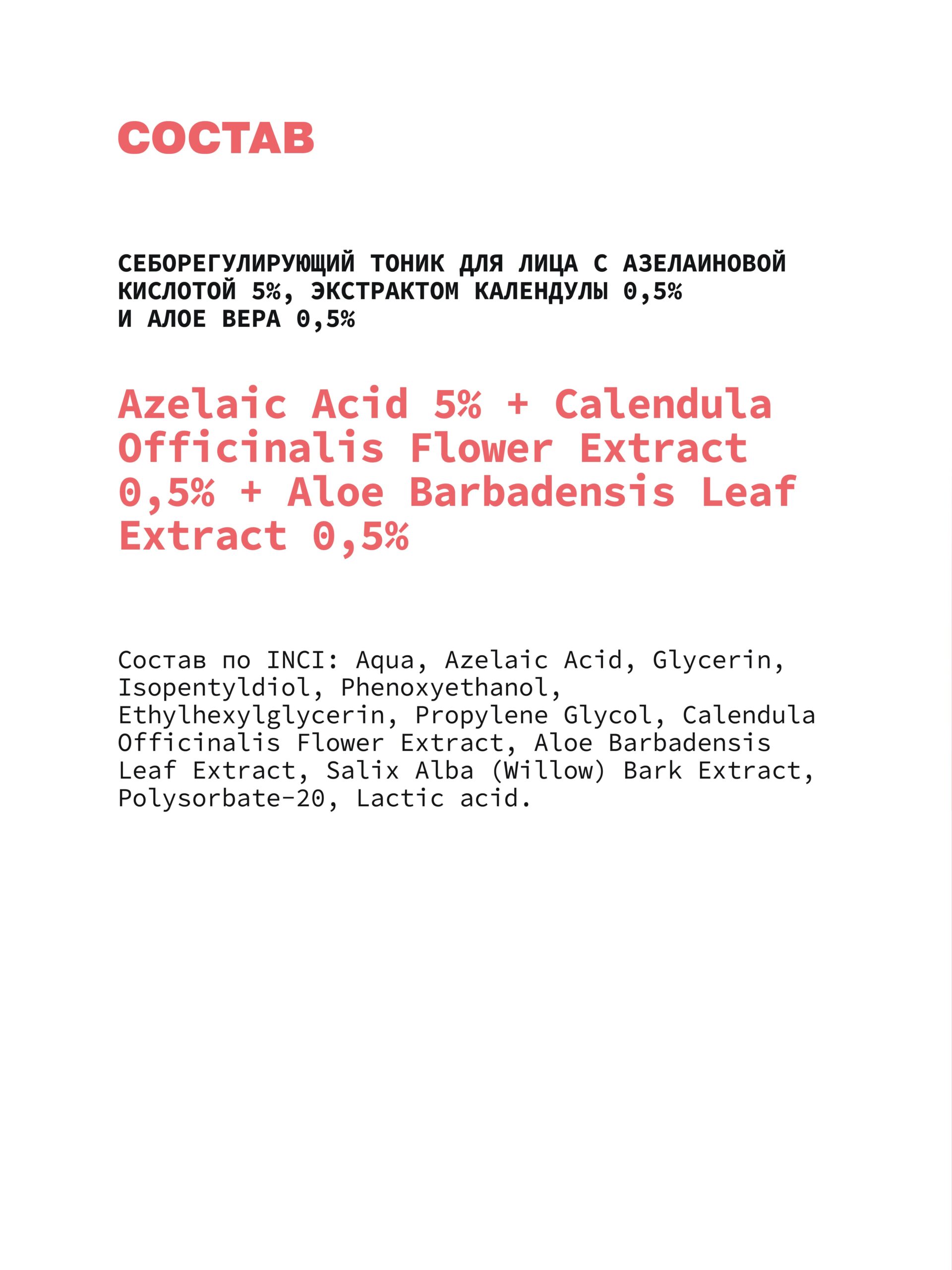 СОСТАВ

СЕБОРЕГУЛИРУЮЩИЙ ТОНИК ДЛЯ ЛИЦА С АЗЕЛАИНОВОЙ КИСЛОТОЙ 5%, ЭКСТРАКТОМ КАЛЕНДУЛЫ 0,5% И АЛОЕ ВЕРА 0,5%

Azelaic Acid 5% + Calendula Officinalis Flower Extract 0,5% + Aloe Barbadensis Leaf Extract 0,5%

Состав по INCI: Aqua, Azelaic Acid, Glycerin, Isopentyldiol, Phenoxyethanol, Ethylhexylglycerin, Propylene Glycol, Calendula Officinalis Flower Extract, Aloe Barbadensis Leaf Extract, Salix Alba (Willow) Bark Extract, Polysorbate-20, Lactic acid.